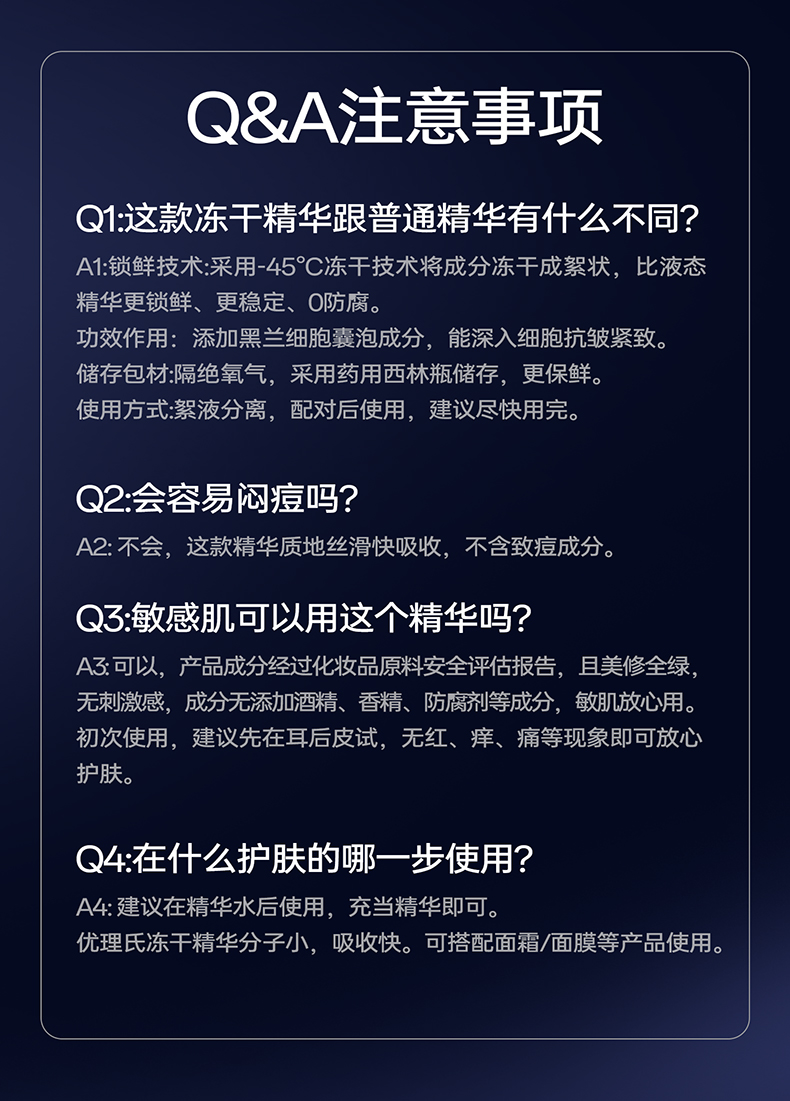 Q&A注意事项

Q1:这款冻干精华跟普通精华有什么不同?

A1:锁鲜技术:采用-45°C冻干技术将成分冻干成絮状，比液态精华更锁鲜、更稳定、0防腐。

功效作用：添加黑兰细胞囊泡成分，能深入细胞抗皱紧致。

储存包材:隔绝氧气，采用药用西林瓶储存，更保鲜。

使用方式:絮液分离，配对后使用，建议尽快用完。

Q2:会容易闷痘吗?

A2:不会，这款精华质地丝滑快吸收，不含致痘成分。

Q3:敏感肌可以用这个精华吗?

A3:可以，产品成分经过化妆品原料安全评估报告，且美修全绿，无刺激感，成分无添加酒精、香精、防腐剂等成分，敏肌放心用。初次使用，建议先在耳后皮试，无红、痒、痛等现象即可放心护肤。

Q4:在什么护肤的哪一步使用?

A4:建议在精华水后使用，充当精华即可。
优理氏冻干精华分子小，吸收快。可搭配面霜/面膜等产品使用。